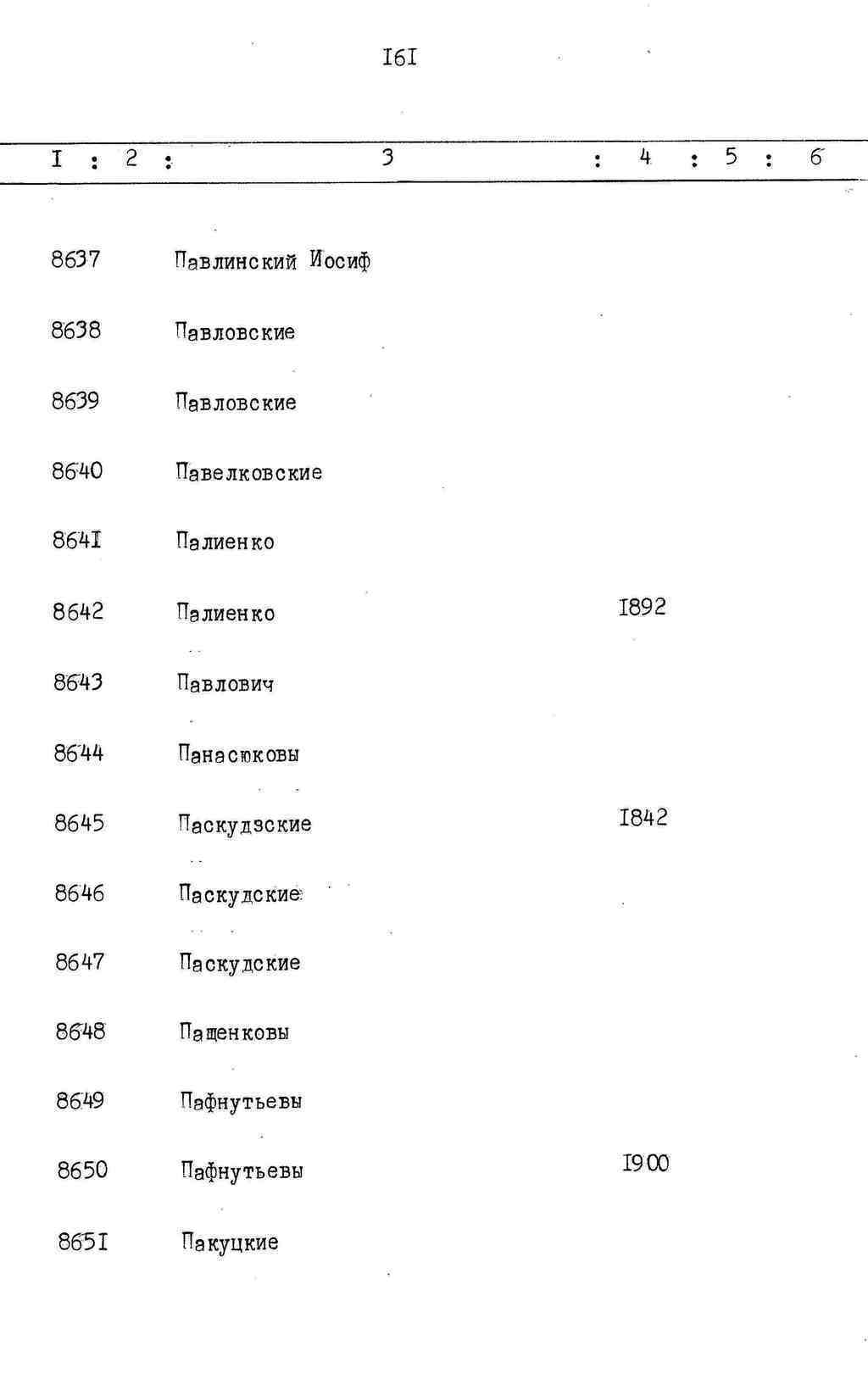 I6I

| I | 2 | 3 | 4 | 5 | 6 |
|---|---|---|---|---|---|
| 8637 | | Павлинский Иосиф | | | |
| 8638 | | Павловские | | | |
| 8639 | | Павловские | | | |
| 8640 | | Павелковские | | | |
| 864I | | Палиенко | | | |
| 8642 | | Палиенко | I892 | | |
| 8643 | | Павлович | | | |
| 8644 | | Панасюковы | | | |
| 8645 | | Паскудзские | I842 | | |
| 8646 | | Паскудские | | | |
| 8647 | | Паскудские | | | |
| 8648 | | Пащенковы | | | |
| 8649 | | Пафнутьевы | | | |
| 8650 | | Пафнутьевы | I900 | | |
| 865I | | Пакуцкие | | | |